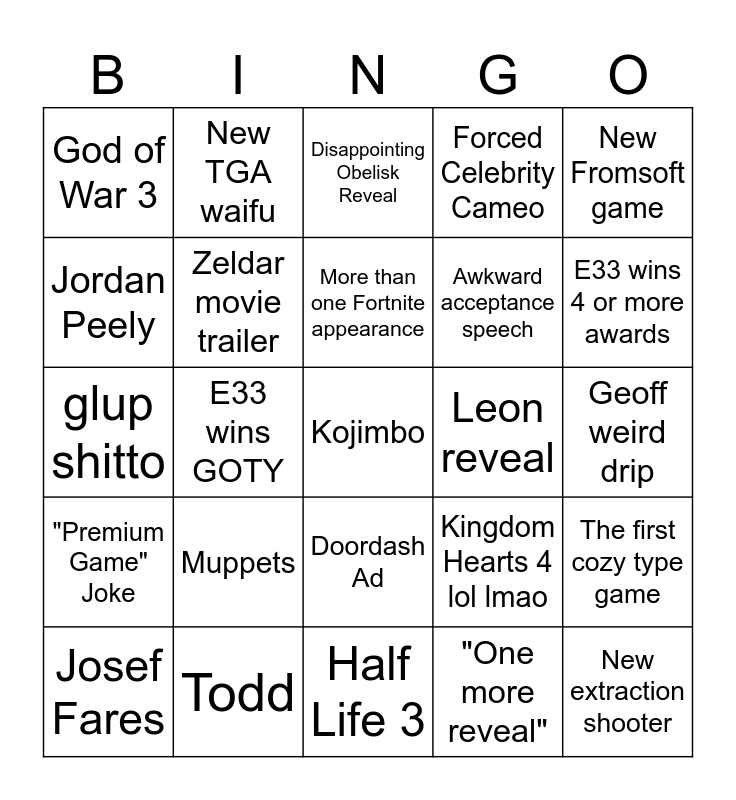 | B | I | N | G | O |
|---|---|---|---|---|
| God of War 3 | New TGA waifu | Disappointing Obelisk Reveal | Forced Celebrity Cameo | New Fromsoft game |
| Jordan Peely | Zeldar movie trailer | More than one Fortnite appearance | Awkward acceptance speech | E33 wins 4 or more awards |
| glup shitto | E33 wins GOTY | Kojimbo | Leon reveal | Geoff weird drip |
| "Premium Game" Joke | Muppets | Doordash Ad | Kingdom Hearts 4 lol lmao | The first cozy type game |
| Josef Fares | Todd | Half Life 3 | "One more reveal" | New extraction shooter |